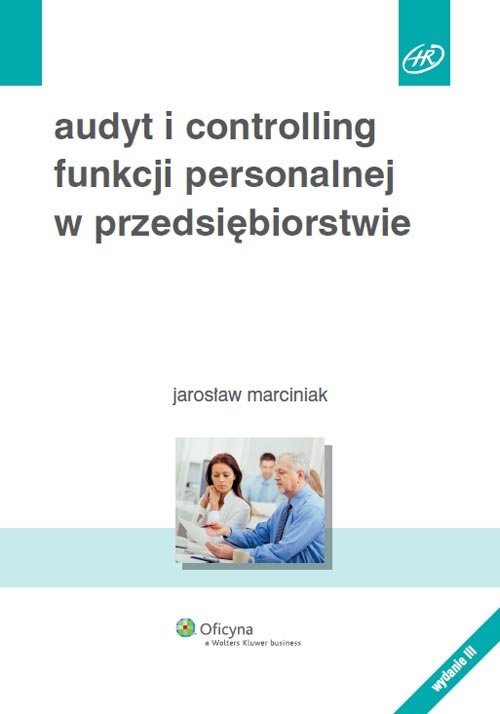 HR

audyt i controlling funkcji personalnej w przedsiębiorstwie

jarosław marciniak

Oficyna
a Wolters Kluwer business

wydanie III